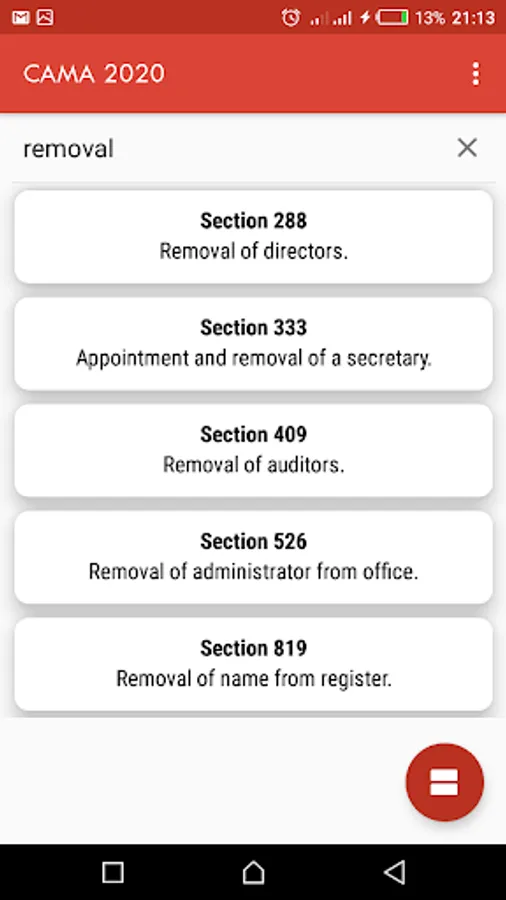 13% 21:13

CAMA 2020

removal

Section 288
Removal of directors.

Section 333
Appointment and removal of a secretary.

Section 409
Removal of auditors.

Section 526
Removal of administrator from office.

Section 819
Removal of name from register.